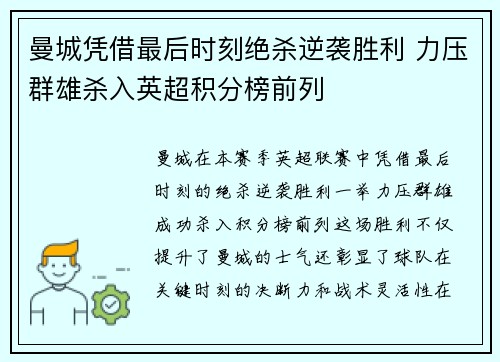 曼城凭借最后时刻绝杀逆袭胜利 力压群雄杀入英超积分榜前列

曼城在本赛季英超联赛中凭借最后时刻的绝杀逆袭胜利一举力压群雄成功杀入积分榜前列这场胜利不仅提升了曼城的士气还彰显了球队在关键时刻的决断力和战术灵活性在